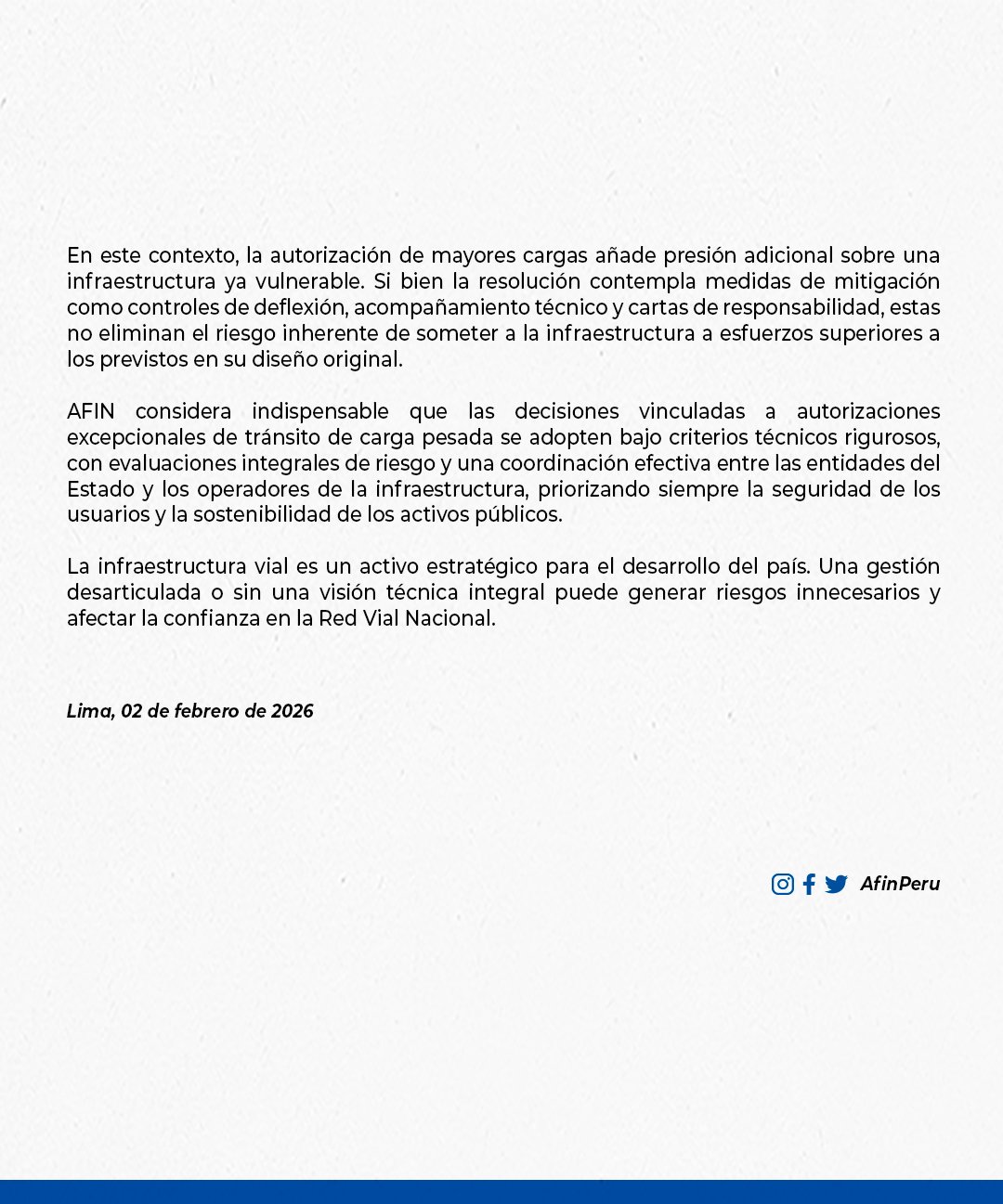 En este contexto, la autorización de mayores cargas añade presión adicional sobre una infraestructura ya vulnerable. Si bien la resolución contempla medidas de mitigación como controles de deflexión, acompañamiento técnico y cartas de responsabilidad, estas no eliminan el riesgo inherente de someter a la infraestructura a esfuerzos superiores a los previstos en su diseño original.

AFIN considera indispensable que las decisiones vinculadas a autorizaciones excepcionales de tránsito de carga pesada se adopten bajo criterios técnicos rigurosos, con evaluaciones integrales de riesgo y una coordinación efectiva entre las entidades del Estado y los operadores de la infraestructura, priorizando siempre la seguridad de los usuarios y la sostenibilidad de los activos públicos.

La infraestructura vial es un activo estratégico para el desarrollo del país. Una gestión desarticulada o sin una visión técnica integral puede generar riesgos innecesarios y afectar la confianza en la Red Vial Nacional.

Lima, 02 de febrero de 2026

AfinPeru